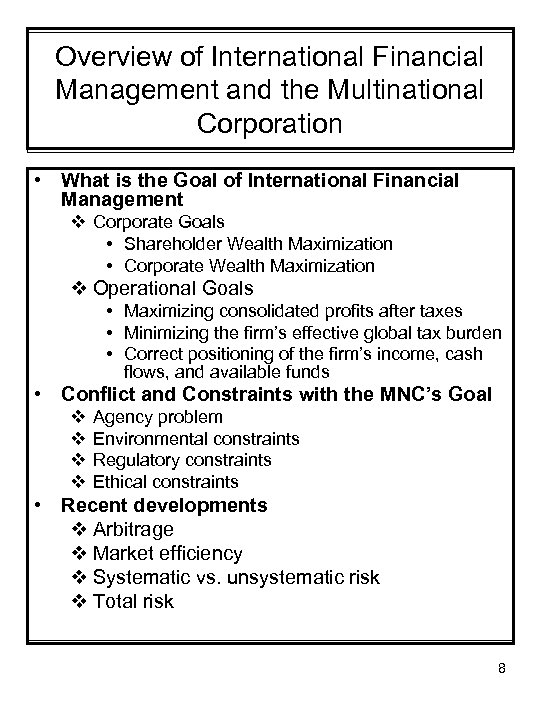 Overview of International Financial Management and the Multinational Corporation

• What is the Goal of International Financial Management
  ❖ Corporate Goals
    • Shareholder Wealth Maximization
    • Corporate Wealth Maximization
  ❖ Operational Goals
    • Maximizing consolidated profits after taxes
    • Minimizing the firm's effective global tax burden
    • Correct positioning of the firm's income, cash flows, and available funds
• Conflict and Constraints with the MNC's Goal
  ❖ Agency problem
  ❖ Environmental constraints
  ❖ Regulatory constraints
  ❖ Ethical constraints
• Recent developments
  ❖ Arbitrage
  ❖ Market efficiency
  ❖ Systematic vs. unsystematic risk
  ❖ Total risk

8